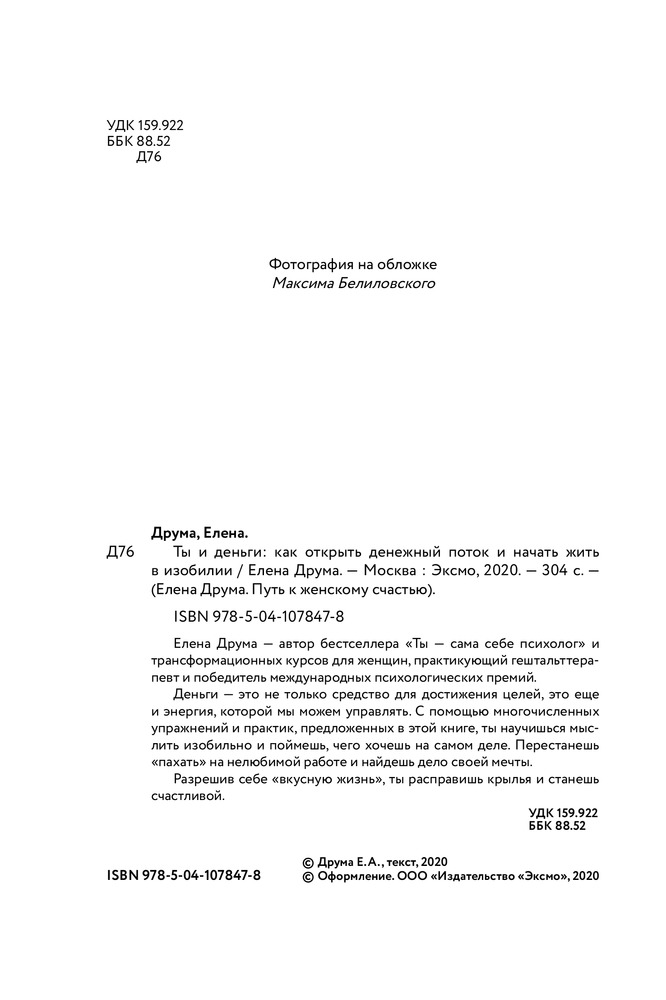 УДК 159.922
ББК 88.52
Д76

Фотография на обложке
Максима Белиловского

Друма, Елена.

Д76 Ты и деньги: как открыть денежный поток и начать жить в изобилии / Елена Друма. — Москва : Эксмо, 2020. — 304 с. — (Елена Друма. Путь к женскому счастью).

ISBN 978-5-04-107847-8

Елена Друма — автор бестселлера «Ты — сама себе психолог» и трансформационных курсов для женщин, практикующий гештальттерапевт и победитель международных психологических премий.

Деньги — это не только средство для достижения целей, это еще и энергия, которой мы можем управлять. С помощью многочисленных упражнений и практик, предложенных в этой книге, ты научишься мыслить изобильно и поймешь, чего хочешь на самом деле. Перестанешь «пахать» на нелюбимой работе и найдешь дело своей мечты.

Разрешив себе «вкусную жизнь», ты расправишь крылья и станешь счастливой.

УДК 159.922
ББК 88.52

ISBN 978-5-04-107847-8

© Друма Е.А., текст, 2020
© Оформление. ООО «Издательство «Эксмо», 2020